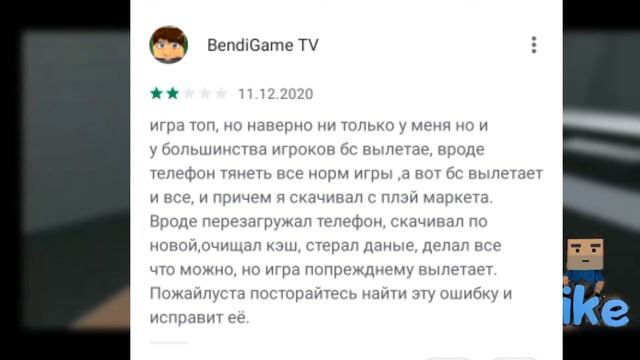 BendiGame TV

11.12.2020

игра топ, но наверно ни только у меня но и у большинства игроков бс вылетае, вроде телефон тянеть все норм игры ,а вот бс вылетает и все, и причем я скачивал с плэй маркета. Вроде перезагружал телефон, скачивал по новой,очищал кэш, стерал даные, делал все что можно, но игра попрежднему вылетает. Пожайлуста посторайтесь найти эту ошибку и исправит её.

ike